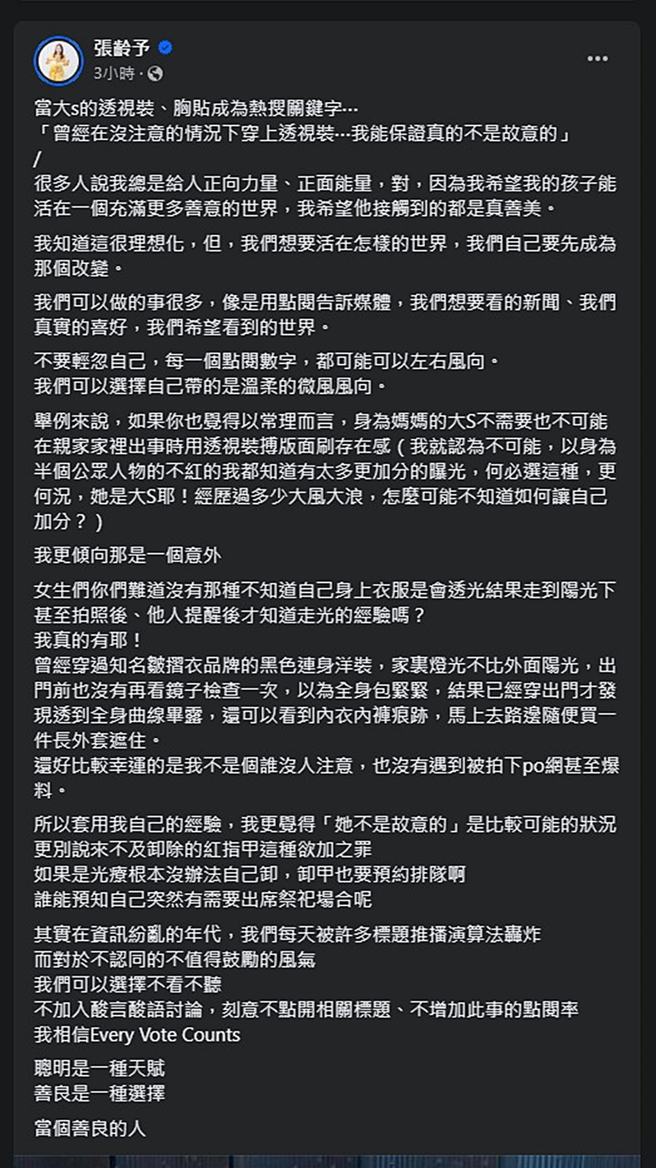 張齡予
3小時 ·

當大s的透視裝、胸貼成為熱搜關鍵字…
「曾經在沒注意的情況下穿上透視裝…我能保證真的不是故意的」
/
很多人說我總是給人正向力量、正面能量，對，因為我希望我的孩子能活在一個充滿更多善意的世界，我希望他接觸到的都是真善美。

我知道這很理想化，但，我們想要活在怎樣的世界，我們自己要先成為那個改變。

我們可以做的事很多，像是用點閱告訴媒體，我們想要看的新聞、我們真實的喜好，我們希望看到的世界。

不要輕忽自己，每一個點閱數字，都可能可以左右風向。
我們可以選擇自己帶的是溫柔的微風風向。

舉例來說，如果你也覺得以常理而言，身為媽媽的大S不需要也不可能在親家家裡出事時用透視裝搏版面刷存在感（我就認為不可能，以身為半個公眾人物的不紅的我都知道有太多更加分的曝光，何必選這種，更何況，她是大S耶！經歷過多少大風大浪，怎麼可能不知道如何讓自己加分？）

我更傾向那是一個意外

女生們你們難道沒有那種不知道自己身上衣服是會透光結果走到陽光下甚至拍照後、他人提醒後才知道走光的經驗嗎？
我真的有耶！
曾經穿過知名皺摺衣品牌的黑色連身洋裝，家裏燈光不比外面陽光，出門前也沒有再看鏡子檢查一次，以為全身包緊緊，結果已經穿出門才發現透到全身曲線畢露，還可以看到內衣內褲痕跡，馬上去路邊隨便買一件長外套遮住。
還好比較幸運的是我不是個誰沒人注意，也沒有遇到被拍下po網甚至爆料。

所以套用我自己的經驗，我更覺得「她不是故意的」是比較可能的狀況
更別說來不及卸除的紅指甲這種欲加之罪
如果是光療根本沒辦法自己卸，卸甲也要預約排隊啊
誰能預知自己突然有需要出席祭祀場合呢

其實在資訊紛亂的年代，我們每天被許多標題推播演算法轟炸
而對於不認同的不值得鼓勵的風氣
我們可以選擇不看不聽
不加入酸言酸語討論，刻意不點開相關標題、不增加此事的點閱率
我相信Every Vote Counts

聰明是一種天賦
善良是一種選擇

當個善良的人